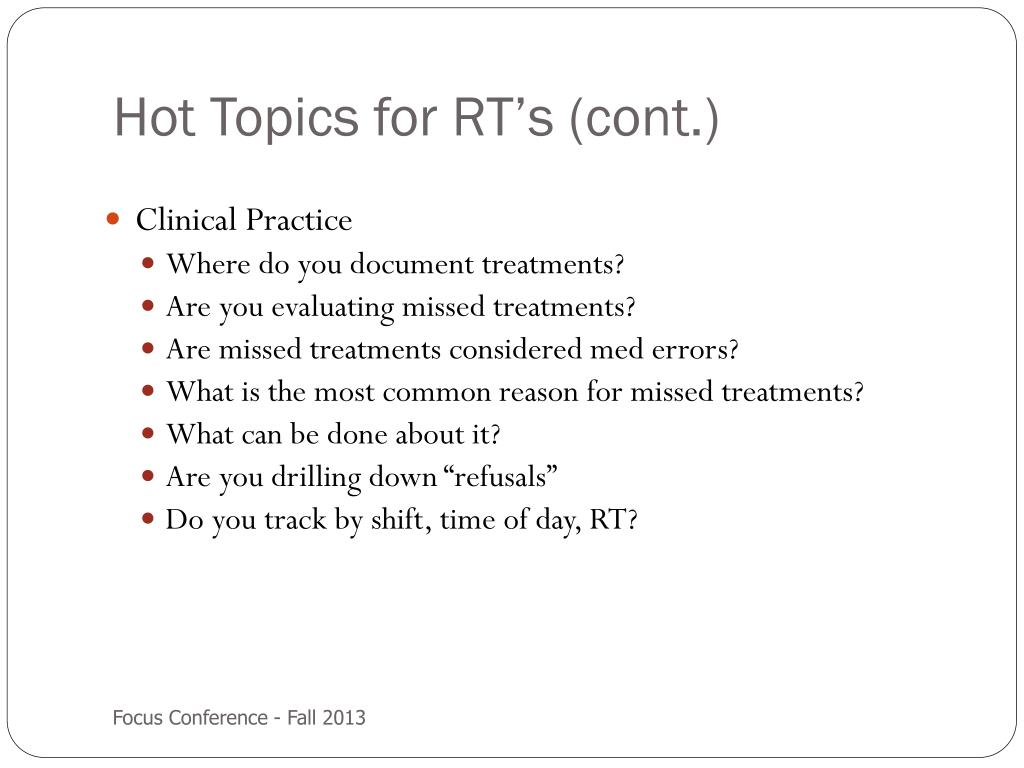 Hot Topics for RT’s (cont.)

Clinical Practice
Where do you document treatments?
Are you evaluating missed treatments?
Are missed treatments considered med errors?
What is the most common reason for missed treatments?
What can be done about it?
Are you drilling down “refusals”
Do you track by shift, time of day, RT?

Focus Conference - Fall 2013